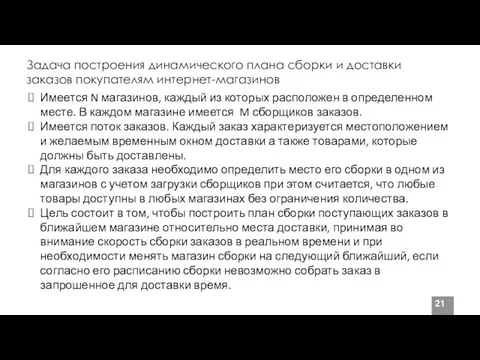 Задача построения динамического плана сборки и доставки заказов покупателям интернет-магазинов

 Имеется N магазинов, каждый из которых расположен в определенном месте. В каждом магазине имеется M сборщиков заказов.
 Имеется поток заказов. Каждый заказ характеризуется местоположением и желаемым временным окном доставки а также товарами, которые должны быть доставлены.
 Для каждого заказа необходимо определить место его сборки в одном из магазинов с учетом загрузки сборщиков при этом считается, что любые товары доступны в любых магазинах без ограничения количества.
 Цель состоит в том, чтобы построить план сборки поступающих заказов в ближайшем магазине относительно места доставки, принимая во внимание скорость сборки заказов в реальном времени и при необходимости менять магазин сборки на следующий ближайший, если согласно его расписанию сборки невозможно собрать заказ в запрошенное для доставки время.

21